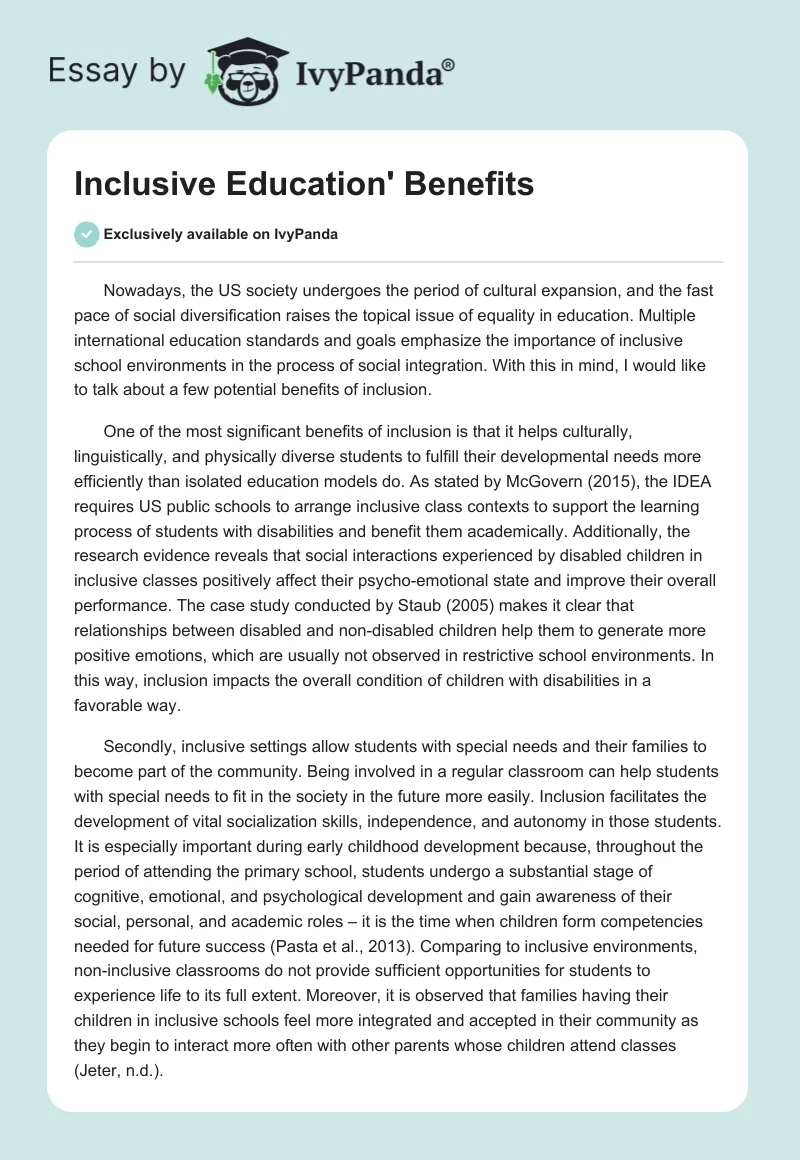 Essay by IvyPanda®

Inclusive Education' Benefits

Exclusively available on IvyPanda

Nowadays, the US society undergoes the period of cultural expansion, and the fast pace of social diversification raises the topical issue of equality in education. Multiple international education standards and goals emphasize the importance of inclusive school environments in the process of social integration. With this in mind, I would like to talk about a few potential benefits of inclusion.

One of the most significant benefits of inclusion is that it helps culturally, linguistically, and physically diverse students to fulfill their developmental needs more efficiently than isolated education models do. As stated by McGovern (2015), the IDEA requires US public schools to arrange inclusive class contexts to support the learning process of students with disabilities and benefit them academically. Additionally, the research evidence reveals that social interactions experienced by disabled children in inclusive classes positively affect their psycho-emotional state and improve their overall performance. The case study conducted by Staub (2005) makes it clear that relationships between disabled and non-disabled children help them to generate more positive emotions, which are usually not observed in restrictive school environments. In this way, inclusion impacts the overall condition of children with disabilities in a favorable way.

Secondly, inclusive settings allow students with special needs and their families to become part of the community. Being involved in a regular classroom can help students with special needs to fit in the society in the future more easily. Inclusion facilitates the development of vital socialization skills, independence, and autonomy in those students. It is especially important during early childhood development because, throughout the period of attending the primary school, students undergo a substantial stage of cognitive, emotional, and psychological development and gain awareness of their social, personal, and academic roles – it is the time when children form competencies needed for future success (Pasta et al., 2013). Comparing to inclusive environments, non-inclusive classrooms do not provide sufficient opportunities for students to experience life to its full extent. Moreover, it is observed that families having their children in inclusive schools feel more integrated and accepted in their community as they begin to interact more often with other parents whose children attend classes (Jeter, n.d.).